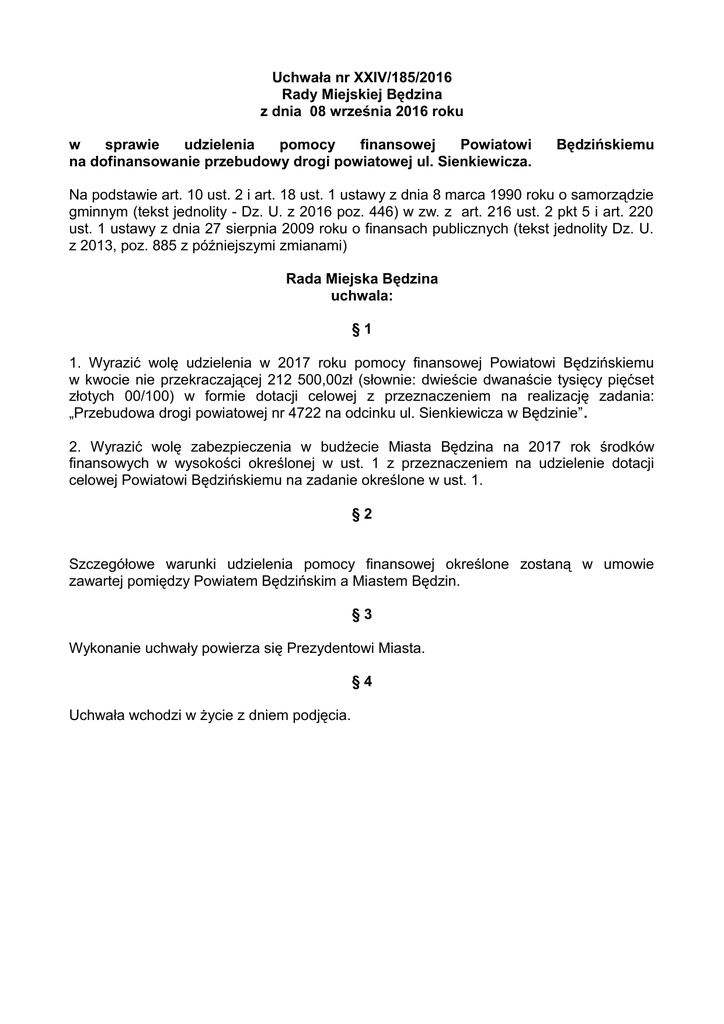 Uchwała nr XXIV/185/2016
Rady Miejskiej Będzina
z dnia 08 września 2016 roku

w sprawie udzielenia pomocy finansowej Powiatowi Będzińskiemu na dofinansowanie przebudowy drogi powiatowej ul. Sienkiewicza.

Na podstawie art. 10 ust. 2 i art. 18 ust. 1 ustawy z dnia 8 marca 1990 roku o samorządzie gminnym (tekst jednolity - Dz. U. z 2016 poz. 446) w zw. z art. 216 ust. 2 pkt 5 i art. 220 ust. 1 ustawy z dnia 27 sierpnia 2009 roku o finansach publicznych (tekst jednolity Dz. U. z 2013, poz. 885 z późniejszymi zmianami)

Rada Miejska Będzina
uchwala:

§ 1

1. Wyrazić wolę udzielenia w 2017 roku pomocy finansowej Powiatowi Będzińskiemu w kwocie nie przekraczającej 212 500,00zł (słownie: dwieście dwanaście tysięcy pięćset złotych 00/100) w formie dotacji celowej z przeznaczeniem na realizację zadania: „Przebudowa drogi powiatowej nr 4722 na odcinku ul. Sienkiewicza w Będzinie”.

2. Wyrazić wolę zabezpieczenia w budżecie Miasta Będzina na 2017 rok środków finansowych w wysokości określonej w ust. 1 z przeznaczeniem na udzielenie dotacji celowej Powiatowi Będzińskiemu na zadanie określone w ust. 1.

§ 2

Szczegółowe warunki udzielenia pomocy finansowej określone zostaną w umowie zawartej pomiędzy Powiatem Będzińskim a Miastem Będzin.

§ 3

Wykonanie uchwały powierza się Prezydentowi Miasta.

§ 4

Uchwała wchodzi w życie z dniem podjęcia.